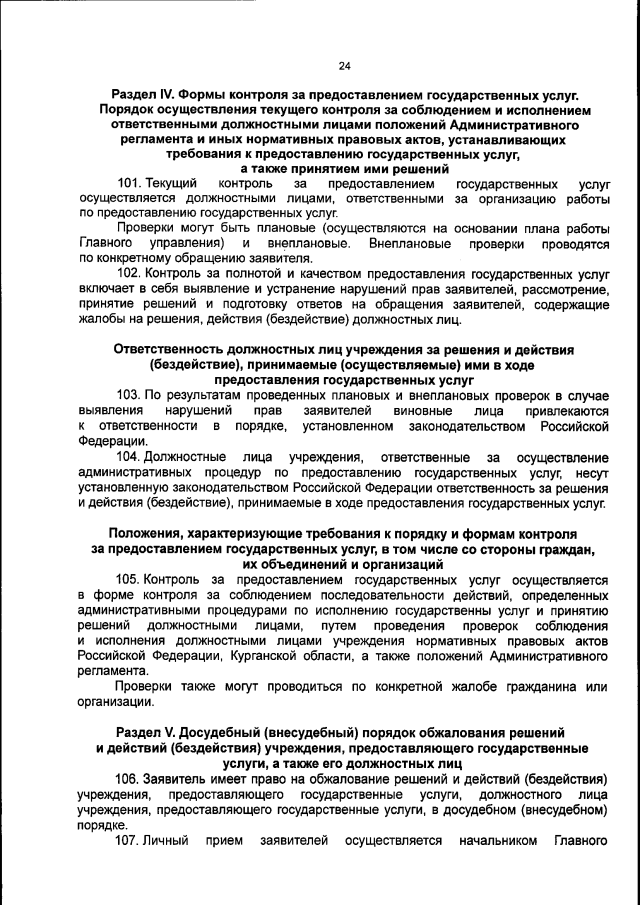 24

Раздел IV. Формы контроля за предоставлением государственных услуг. Порядок осуществления текущего контроля за соблюдением и исполнением ответственными должностными лицами положений Административного регламента и иных нормативных правовых актов, устанавливающих требования к предоставлению государственных услуг, а также принятием ими решений

101. Текущий контроль за предоставлением государственных услуг осуществляется должностными лицами, ответственными за организацию работы по предоставлению государственных услуг.

Проверки могут быть плановые (осуществляются на основании плана работы Главного управления) и внеплановые. Внеплановые проверки проводятся по конкретному обращению заявителя.

102. Контроль за полнотой и качеством предоставления государственных услуг включает в себя выявление и устранение нарушений прав заявителей, рассмотрение, принятие решений и подготовку ответов на обращения заявителей, содержащие жалобы на решения, действия (бездействие) должностных лиц.

Ответственность должностных лиц учреждения за решения и действия (бездействие), принимаемые (осуществляемые) ими в ходе предоставления государственных услуг

103. По результатам проведенных плановых и внеплановых проверок в случае выявления нарушений прав заявителей виновные лица привлекаются к ответственности в порядке, установленном законодательством Российской Федерации.

104. Должностные лица учреждения, ответственные за осуществление административных процедур по предоставлению государственных услуг, несут установленную законодательством Российской Федерации ответственность за решения и действия (бездействие), принимаемые в ходе предоставления государственных услуг.

Положения, характеризующие требования к порядку и формам контроля за предоставлением государственных услуг, в том числе со стороны граждан, их объединений и организаций

105. Контроль за предоставлением государственных услуг осуществляется в форме контроля за соблюдением последовательности действий, определенных административными процедурами по исполнению государственных услуг и принятию решений должностными лицами, путем проведения проверок соблюдения и исполнения должностными лицами учреждения нормативных правовых актов Российской Федерации, Курганской области, а также положений Административного регламента.

Проверки также могут проводиться по конкретной жалобе гражданина или организации.

Раздел V. Досудебный (внесудебный) порядок обжалования решений и действий (бездействия) учреждения, предоставляющего государственные услуги, а также его должностных лиц

106. Заявитель имеет право на обжалование решений и действий (бездействия) учреждения, предоставляющего государственные услуги, должностного лица учреждения, предоставляющего государственные услуги, в досудебном (внесудебном) порядке.

107. Личный прием заявителей осуществляется начальником Главного